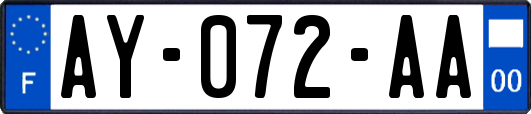 F
AY-072-AA
00